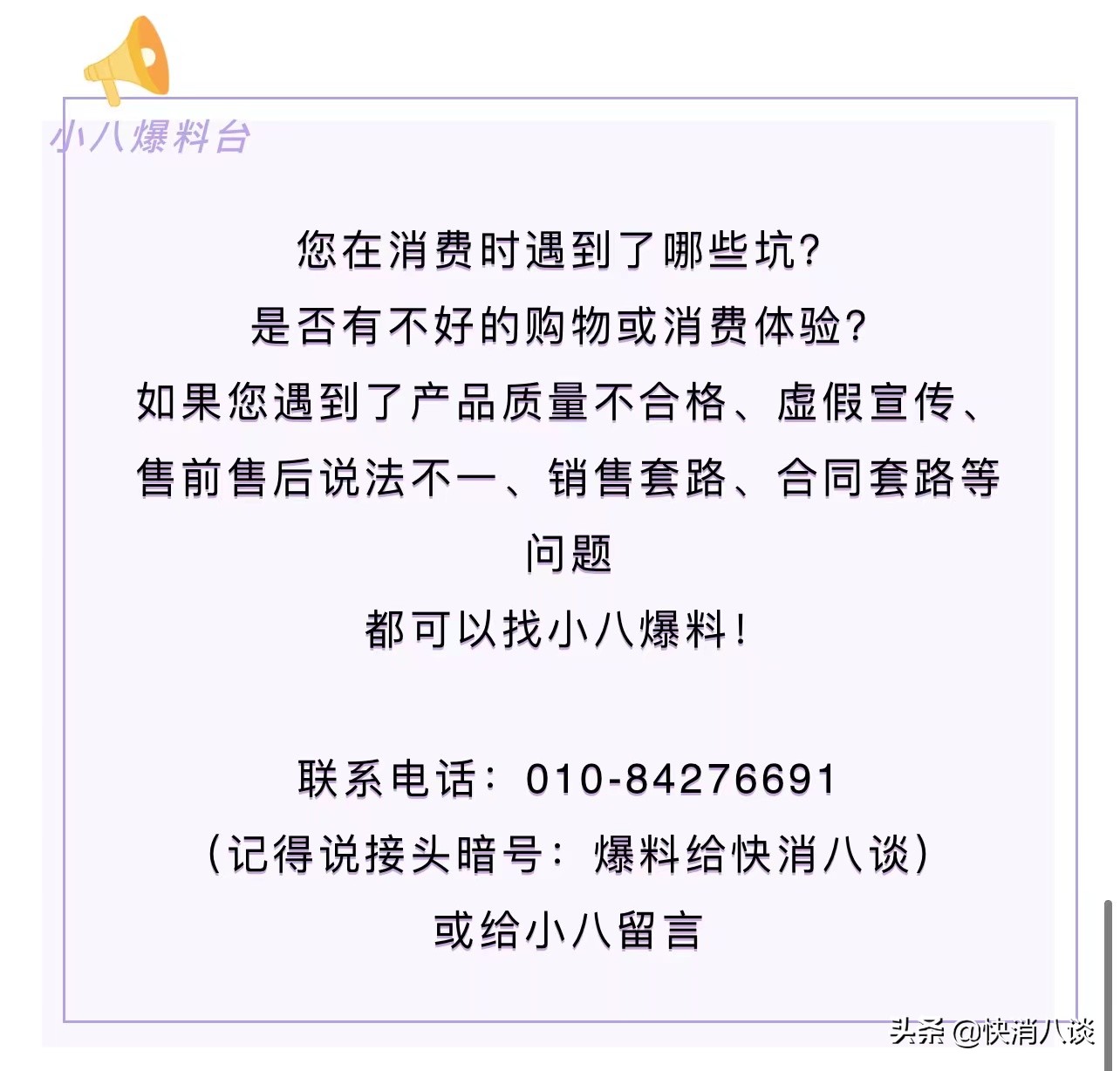 小八爆料台

您在消费时遇到了哪些坑?
是否有不好的购物或消费体验?
如果您遇到了产品质量不合格、虚假宣传、售前售后说法不一、销售套路、合同套路等问题
都可以找小八爆料!

联系电话：010-84276691
(记得说接头暗号：爆料给快消八谈)
或给小八留言

头条 @快消八谈